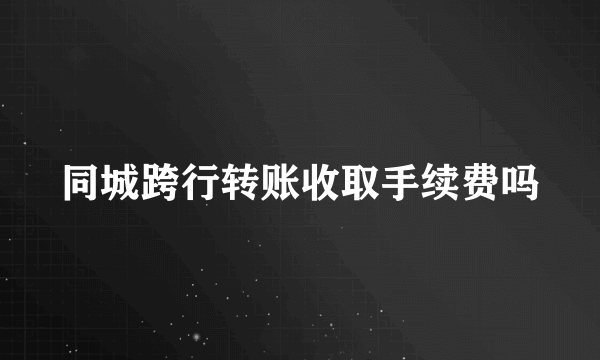 同城跨行转账收取手续费吗